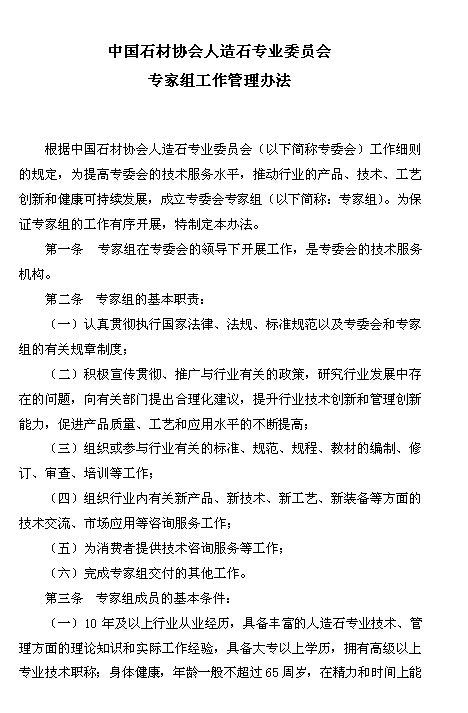 中国石材协会人造石专业委员会
专家组工作管理办法

根据中国石材协会人造石专业委员会（以下简称专委会）工作细则的规定，为提高专委会的技术服务水平，推动行业的产品、技术、工艺创新和健康可持续发展，成立专委会专家组（以下简称：专家组）。为保证专家组的工作有序开展，特制定本办法。

第一条　专家组在专委会的领导下开展工作，是专委会的技术服务机构。

第二条　专家组的基本职责：

（一）认真贯彻执行国家法律、法规、标准规范以及专委会和专家组的有关规章制度；

（二）积极宣传贯彻、推广与行业有关的政策，研究行业发展中存在的问题，向有关部门提出合理化建议，提升行业技术创新和管理创新能力，促进产品质量、工艺和应用水平的不断提高；

（三）组织或参与行业有关的标准、规范、规程、教材的编制、修订、审查、培训等工作；

（四）组织行业内有关新产品、新技术、新工艺、新装备等方面的技术交流、市场应用等咨询服务工作；

（五）为消费者提供技术咨询服务等工作；

（六）完成专家组交付的其他工作。

第三条　专家组成员的基本条件：

（一）10 年及以上行业从业经历，具备丰富的人造石专业技术、管理方面的理论知识和实际工作经验，具备大专以上学历，拥有高级以上专业技术职称；身体健康，年龄一般不超过 65 周岁，在精力和时间上能